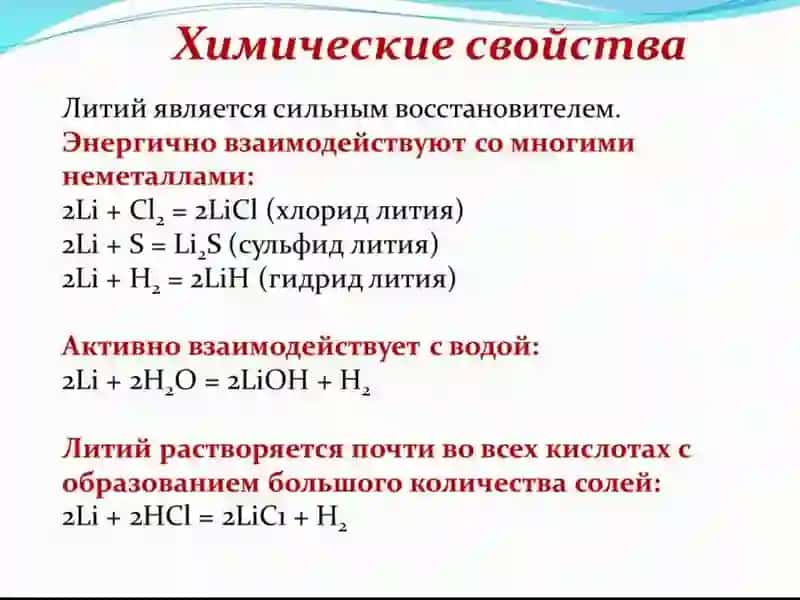 Химические свойства

Литий является сильным восстановителем.
Энергично взаимодействуют со многими неметаллами:
$2Li + Cl_2 = 2LiCl$ (хлорид лития)
$2Li + S = Li_2S$ (сульфид лития)
$2Li + H_2 = 2LiH$ (гидрид лития)

Активно взаимодействует с водой:
$2Li + 2H_2O = 2LiOH + H_2$

Литий растворяется почти во всех кислотах с образованием большого количества солей:
$2Li + 2HCl = 2LiC1 + H_2$